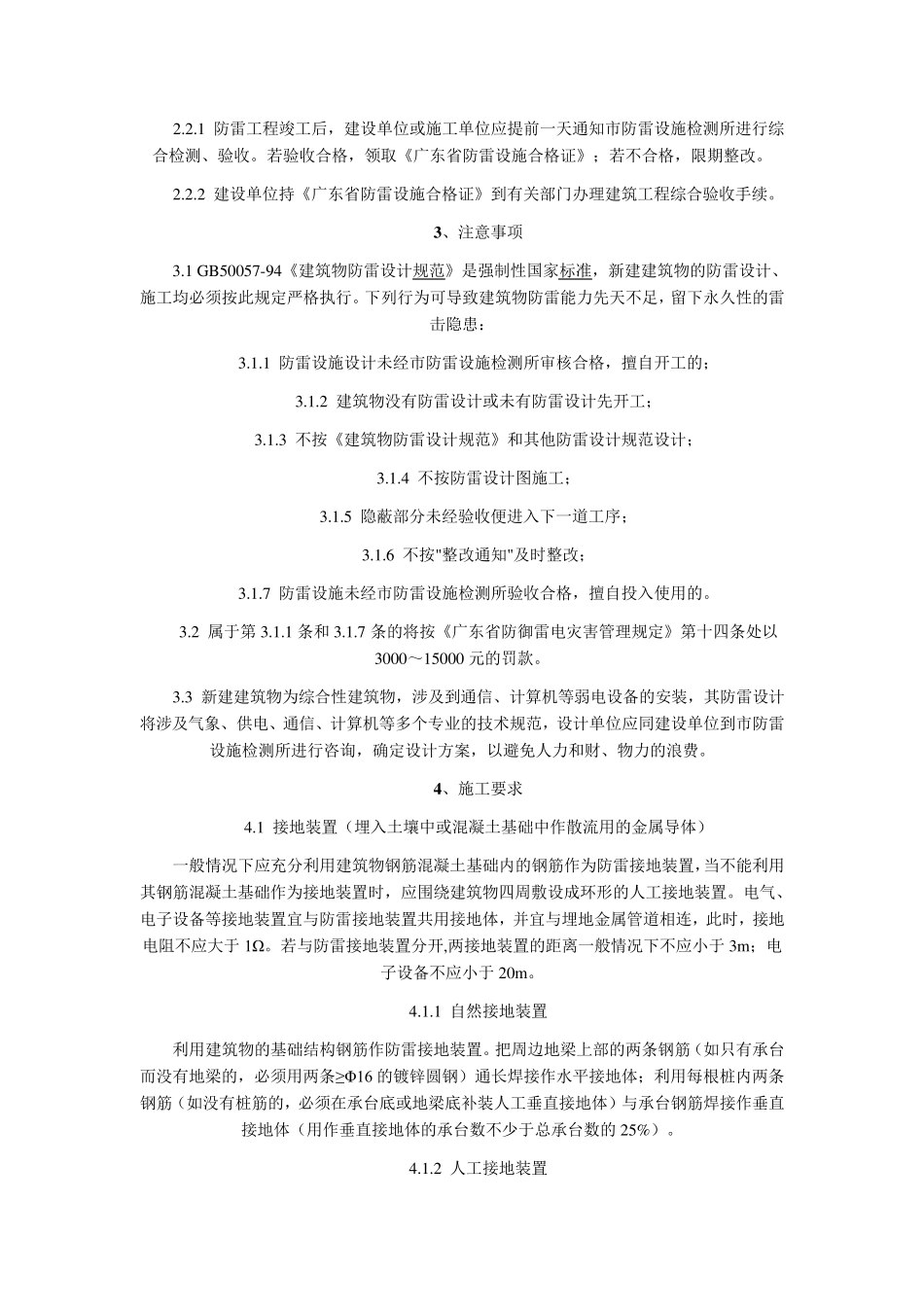 2.2.1 防雷工程竣工后，建设单位或施工单位应提前一天通知市防雷设施检测所进行综合检测、验收。若验收合格，领取《广东省防雷设施合格证》；若不合格，限期整改。

2.2.2 建设单位持《广东省防雷设施合格证》到有关部门办理建筑工程综合验收手续。

3、注意事项

3.1 GB50057-94《建筑物防雷设计规范》是强制性国家标准，新建建筑物的防雷设计、施工均必须按此规定严格执行。下列行为可导致建筑物防雷能力先天不足，留下永久性的雷击隐患：

3.1.1 防雷设施设计未经市防雷设施检测所审核合格，擅自开工的；

3.1.2 建筑物没有防雷设计或未有防雷设计先开工；

3.1.3 不按《建筑物防雷设计规范》和其他防雷设计规范设计；

3.1.4 不按防雷设计图施工；

3.1.5 隐蔽部分未经验收便进入下一道工序；

3.1.6 不按"整改通知"及时整改；

3.1.7 防雷设施未经市防雷设施检测所验收合格，擅自投入使用的。

3.2 属于第 3.1.1 条和 3.1.7 条的将按《广东省防御雷电灾害管理规定》第十四条处以 3000～15000 元的罚款。

3.3 新建建筑物为综合性建筑物，涉及到通信、计算机等弱电设备的安装，其防雷设计将涉及气象、供电、通信、计算机等多个专业的技术规范，设计单位应同建设单位到市防雷设施检测所进行咨询，确定设计方案，以避免人力和财、物力的浪费。

4、施工要求

4.1 接地装置（埋入土壤中或混凝土基础中作散流用的金属导体）

一般情况下应充分利用建筑物钢筋混凝土基础内的钢筋作为防雷接地装置，当不能利用其钢筋混凝土基础作为接地装置时，应围绕建筑物四周敷设成环形的人工接地装置。电气、电子设备等接地装置宜与防雷接地装置共用接地体，并宜与埋地金属管道相连，此时，接地电阻不应大于 1Ω。若与防雷接地装置分开,两接地装置的距离一般情况下不应小于 3m；电子设备不应小于 20m。

4.1.1 自然接地装置

利用建筑物的基础结构钢筋作防雷接地装置。把周边地梁上部的两条钢筋（如只有承台而没有地梁的，必须用两条≥Φ16 的镀锌圆钢）通长焊接作水平接地体；利用每根桩内两条钢筋（如没有桩筋的，必须在承台底或地梁底补装人工垂直接地体）与承台钢筋焊接作垂直接地体（用作垂直接地体的承台数不少于总承台数的 25%）。

4.1.2 人工接地装置